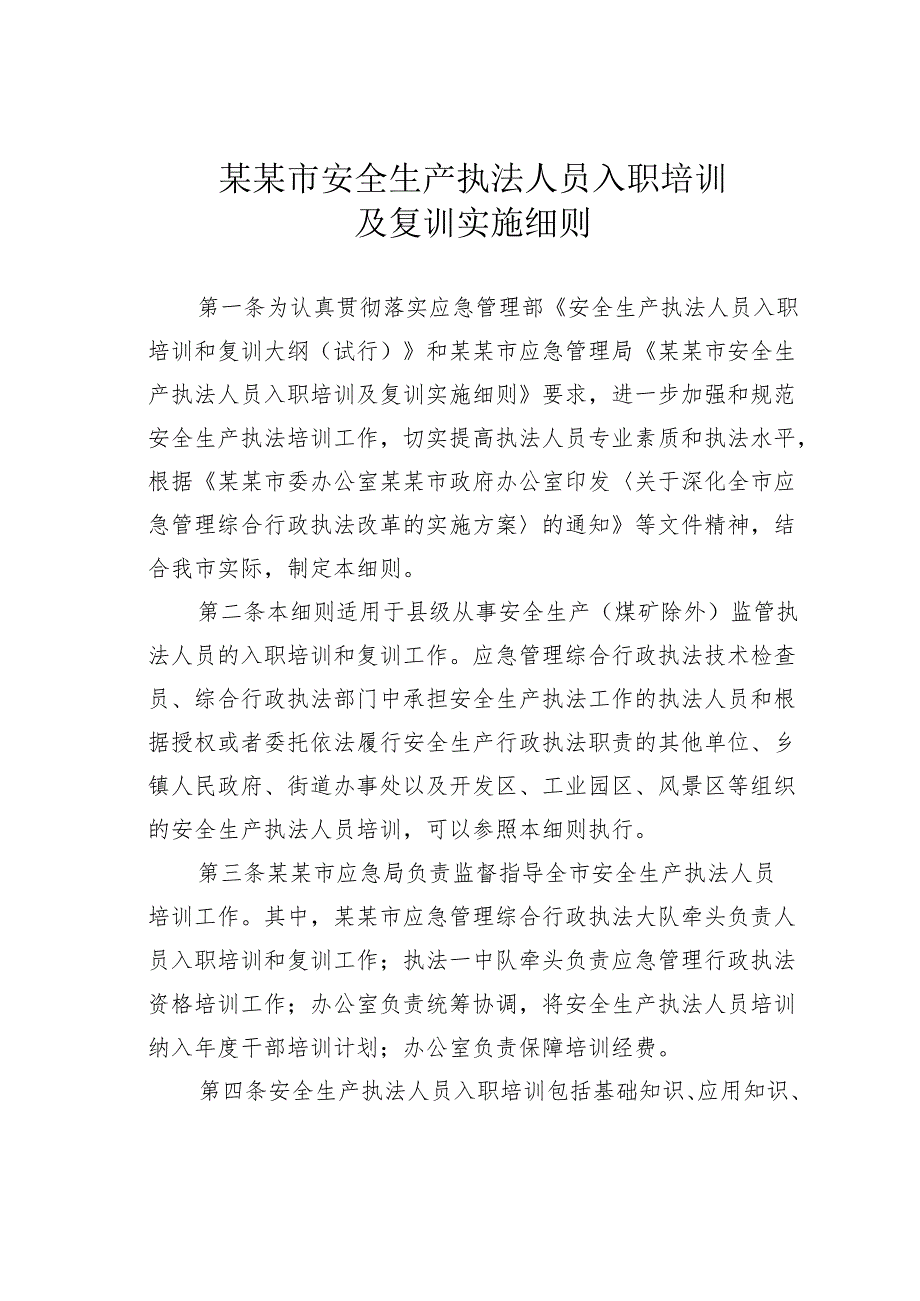 某某市安全生产执法人员入职培训及复训实施细则

第一条为认真贯彻落实应急管理部《安全生产执法人员入职培训和复训大纲（试行）》和某某市应急管理局《某某市安全生产执法人员入职培训及复训实施细则》要求，进一步加强和规范安全生产执法培训工作，切实提高执法人员专业素质和执法水平，根据《某某市委办公室某某市政府办公室印发〈关于深化全市应急管理综合行政执法改革的实施方案〉的通知》等文件精神，结合我市实际，制定本细则。

第二条本细则适用于县级从事安全生产（煤矿除外）监管执法人员的入职培训和复训工作。应急管理综合行政执法技术检查员、综合行政执法部门中承担安全生产执法工作的执法人员和根据授权或者委托依法履行安全生产行政执法职责的其他单位、乡镇人民政府、街道办事处以及开发区、工业园区、风景区等组织的安全生产执法人员培训，可以参照本细则执行。

第三条某某市应急局负责监督指导全市安全生产执法人员培训工作。其中，某某市应急管理综合行政执法大队牵头负责人员入职培训和复训工作；执法一中队牵头负责应急管理行政执法资格培训工作；办公室负责统筹协调，将安全生产执法人员培训纳入年度干部培训计划；办公室负责保障培训经费。

第四条安全生产执法人员入职培训包括基础知识、应用知识、